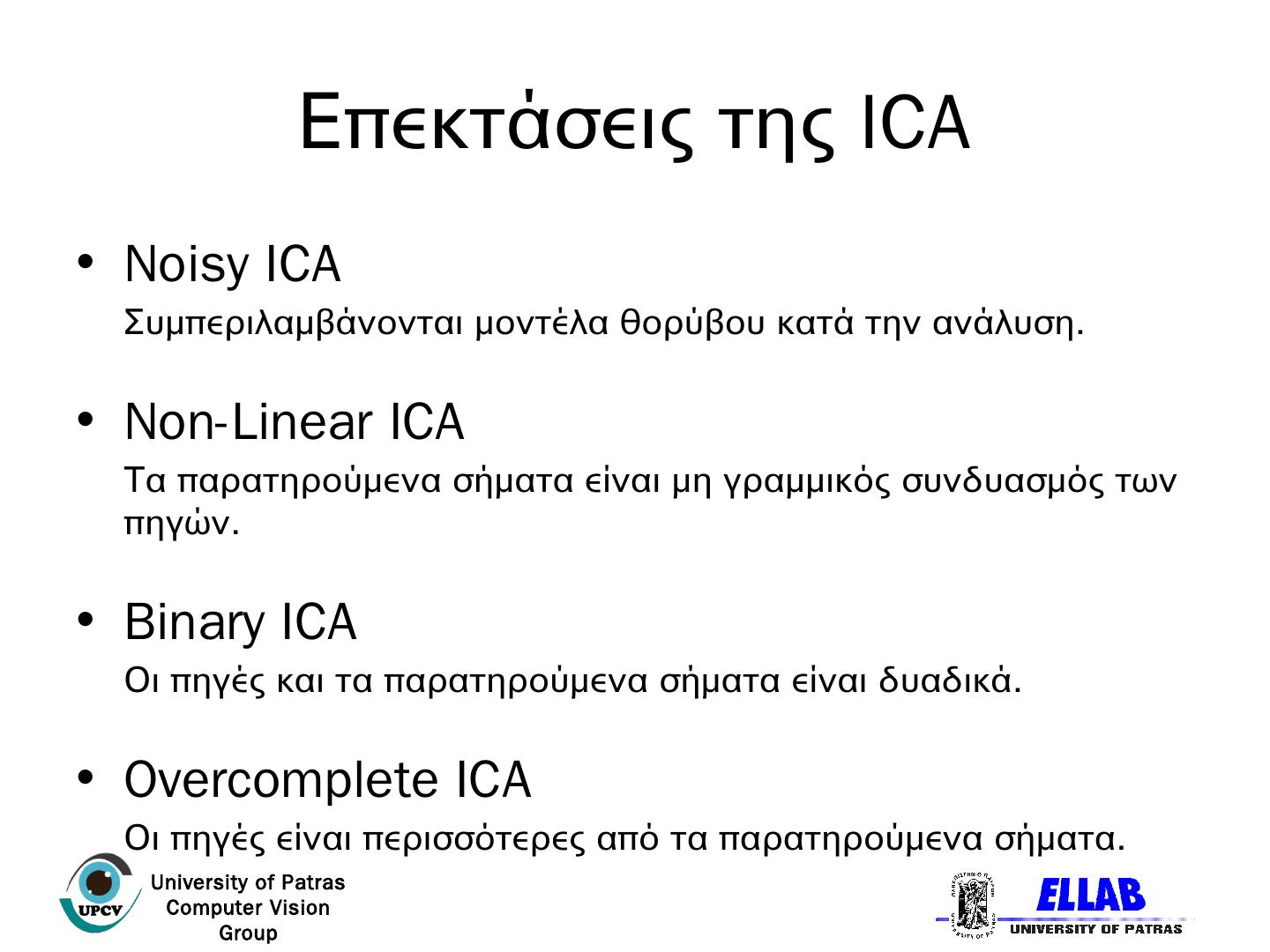 Επεκτάσεις της ICA

• Noisy ICA

Συμπεριλαμβάνονται μοντέλα θορύβου κατά την ανάλυση.

• Non-Linear ICA

Τα παρατηρούμενα σήματα είναι μη γραμμικός συνδυασμός των πηγών.

• Binary ICA

Οι πηγές και τα παρατηρούμενα σήματα είναι δυαδικά.

• Overcomplete ICA

Οι πηγές είναι περισσότερες από τα παρατηρούμενα σήματα.

UPCV

University of Patras Computer Vision Group

ELLAB

UNIVERSITY OF PATRAS